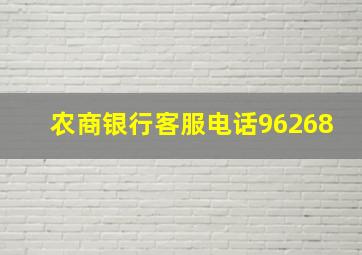 农商银行客服电话96268